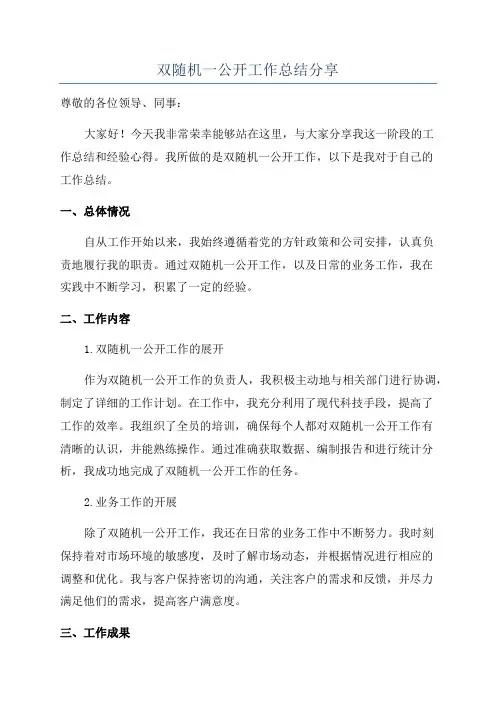 双随机一公开工作总结分享

尊敬的各位领导、同事：

大家好！今天我非常荣幸能够站在这里，与大家分享我这一阶段的工作总结和经验心得。我所做的是双随机一公开工作，以下是我对于自己的工作总结。

一、总体情况

自从工作开始以来，我始终遵循着党的方针政策和公司安排，认真负责地履行我的职责。通过双随机一公开工作，以及日常的业务工作，我在实践中不断学习，积累了一定的经验。

二、工作内容

1.双随机一公开工作的展开

作为双随机一公开工作的负责人，我积极主动地与相关部门进行协调，制定了详细的工作计划。在工作中，我充分利用了现代科技手段，提高了工作的效率。我组织了全员的培训，确保每个人都对双随机一公开工作有清晰的认识，并能熟练操作。通过准确获取数据、编制报告和进行统计分析，我成功地完成了双随机一公开工作的任务。

2.业务工作的开展

除了双随机一公开工作，我还在日常的业务工作中不断努力。我时刻保持着对市场环境的敏感度，及时了解市场动态，并根据情况进行相应的调整和优化。我与客户保持密切的沟通，关注客户的需求和反馈，并尽力满足他们的需求，提高客户满意度。

三、工作成果